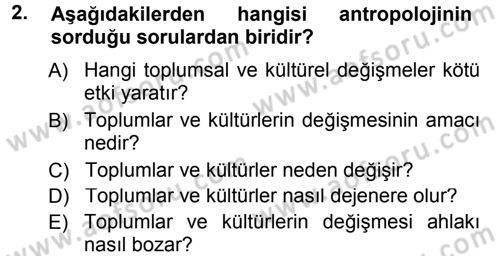 2. Aşağıdakilerden hangisi antropolojinin sorduğu sorulardan biridir?

A) Hangi toplumsal ve kültürel değişmeler kötü etki yaratır?
B) Toplumlar ve kültürlerin değişmesinin amacı nedir?
C) Toplumlar ve kültürler neden değişir?
D) Toplumlar ve kültürler nasıl dejenere olur?
E) Toplumlar ve kültürlerin değişmesi ahlakı nasıl bozar?

www.aofsoru.com